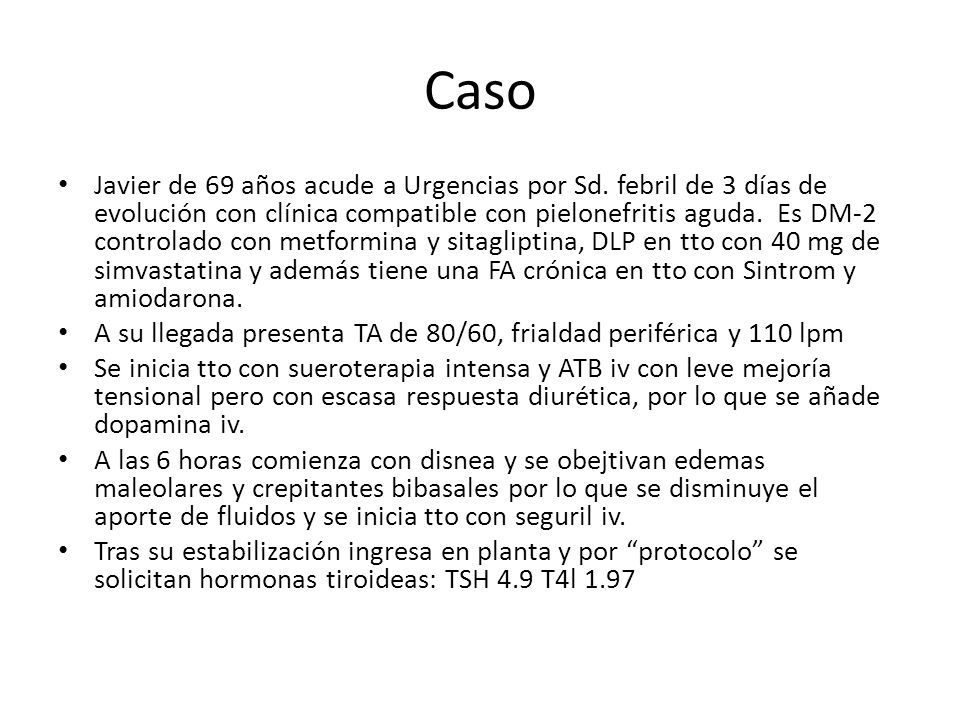 Caso

• Javier de 69 años acude a Urgencias por Sd. febril de 3 días de evolución con clínica compatible con pielonefritis aguda. Es DM-2 controlado con metformina y sitagliptina, DLP en tto con 40 mg de simvastatina y además tiene una FA crónica en tto con Sintrom y amiodarona.
• A su llegada presenta TA de 80/60, frialdad periférica y 110 lpm
• Se inicia tto con sueroterapia intensa y ATB iv con leve mejoría tensional pero con escasa respuesta diurética, por lo que se añade dopamina iv.
• A las 6 horas comienza con disnea y se obejtivan edemas maleolares y crepitantes bibasales por lo que se disminuye el aporte de fluidos y se inicia tto con seguril iv.
• Tras su estabilización ingresa en planta y por “protocolo” se solicitan hormonas tiroideas: TSH 4.9 T4l 1.97